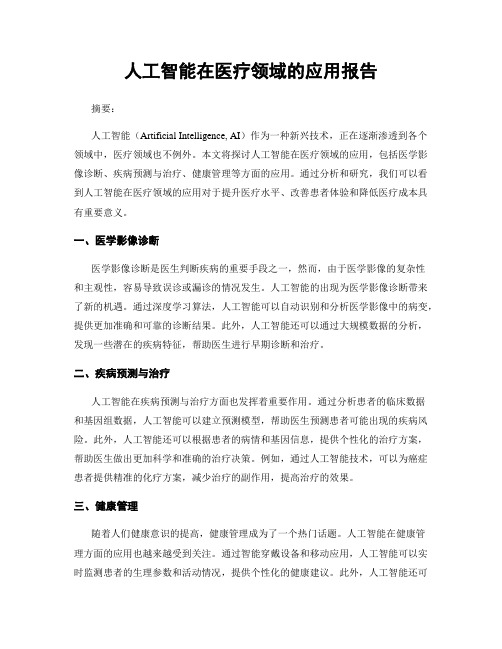 人工智能在医疗领域的应用报告

摘要：

人工智能（Artificial Intelligence, AI）作为一种新兴技术，正在逐渐渗透到各个领域中，医疗领域也不例外。本文将探讨人工智能在医疗领域的应用，包括医学影像诊断、疾病预测与治疗、健康管理等方面的应用。通过分析和研究，我们可以看到人工智能在医疗领域的应用对于提升医疗水平、改善患者体验和降低医疗成本具有重要意义。

一、医学影像诊断

医学影像诊断是医生判断疾病的重要手段之一，然而，由于医学影像的复杂性和主观性，容易导致误诊或漏诊的情况发生。人工智能的出现为医学影像诊断带来了新的机遇。通过深度学习算法，人工智能可以自动识别和分析医学影像中的病变，提供更加准确和可靠的诊断结果。此外，人工智能还可以通过大规模数据的分析，发现一些潜在的疾病特征，帮助医生进行早期诊断和治疗。

二、疾病预测与治疗

人工智能在疾病预测与治疗方面也发挥着重要作用。通过分析患者的临床数据和基因组数据，人工智能可以建立预测模型，帮助医生预测患者可能出现的疾病风险。此外，人工智能还可以根据患者的病情和基因信息，提供个性化的治疗方案，帮助医生做出更加科学和准确的治疗决策。例如，通过人工智能技术，可以为癌症患者提供精准的化疗方案，减少治疗的副作用，提高治疗的效果。

三、健康管理

随着人们健康意识的提高，健康管理成为了一个热门话题。人工智能在健康管理方面的应用也越来越受到关注。通过智能穿戴设备和移动应用，人工智能可以实时监测患者的生理参数和活动情况，提供个性化的健康建议。此外，人工智能还可